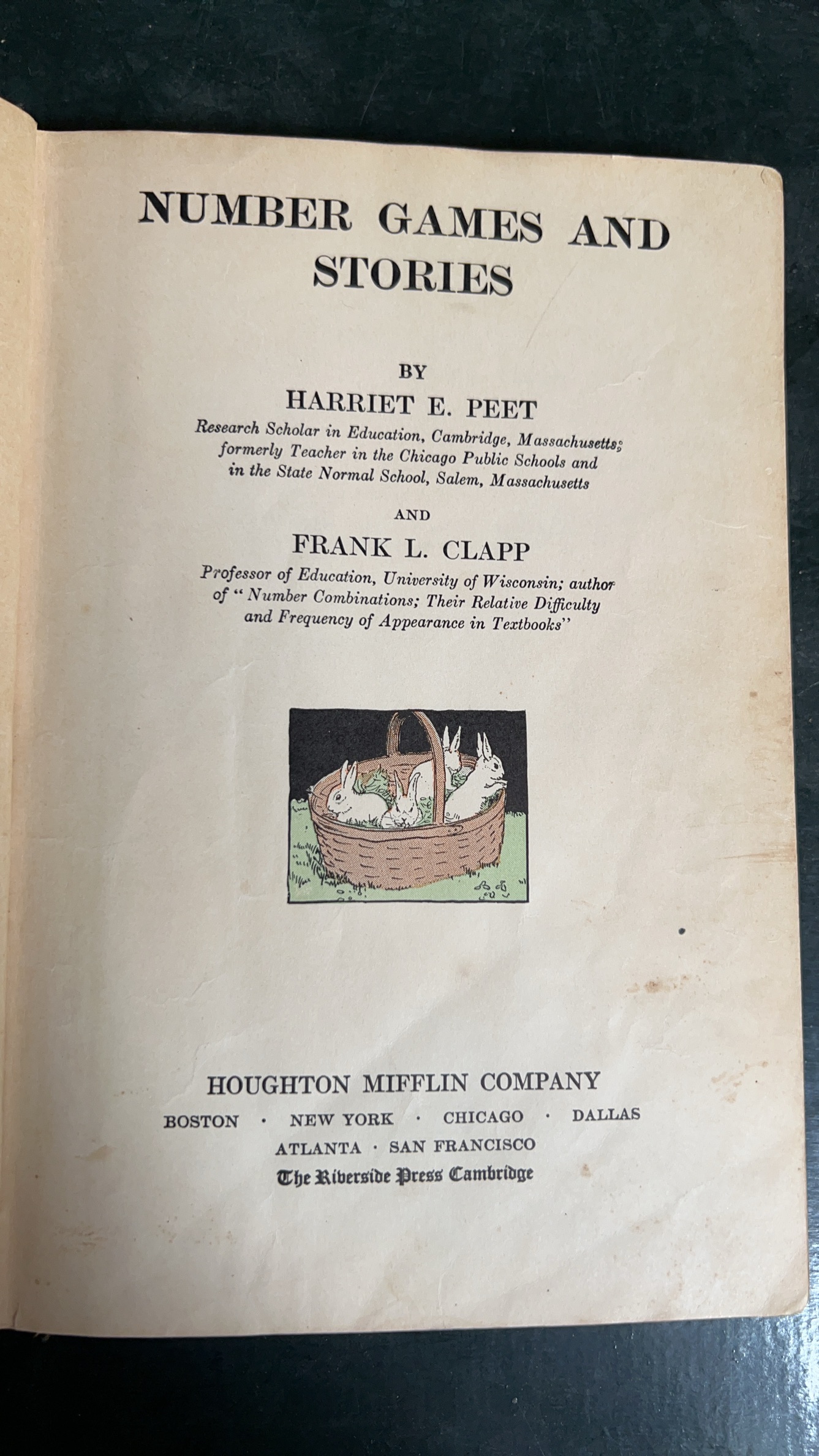 NUMBER GAMES AND STORIES

BY

HARRIET E. PEET

Research Scholar in Education, Cambridge, Massachusetts; formerly Teacher in the Chicago Public Schools and in the State Normal School, Salem, Massachusetts

AND

FRANK L. CLAPP

Professor of Education, University of Wisconsin; author of "Number Combinations; Their Relative Difficulty and Frequency of Appearance in Textbooks"

HOUGHTON MIFFLIN COMPANY

BOSTON · NEW YORK · CHICAGO · DALLAS

ATLANTA · SAN FRANCISCO

The Riverside Press Cambridge